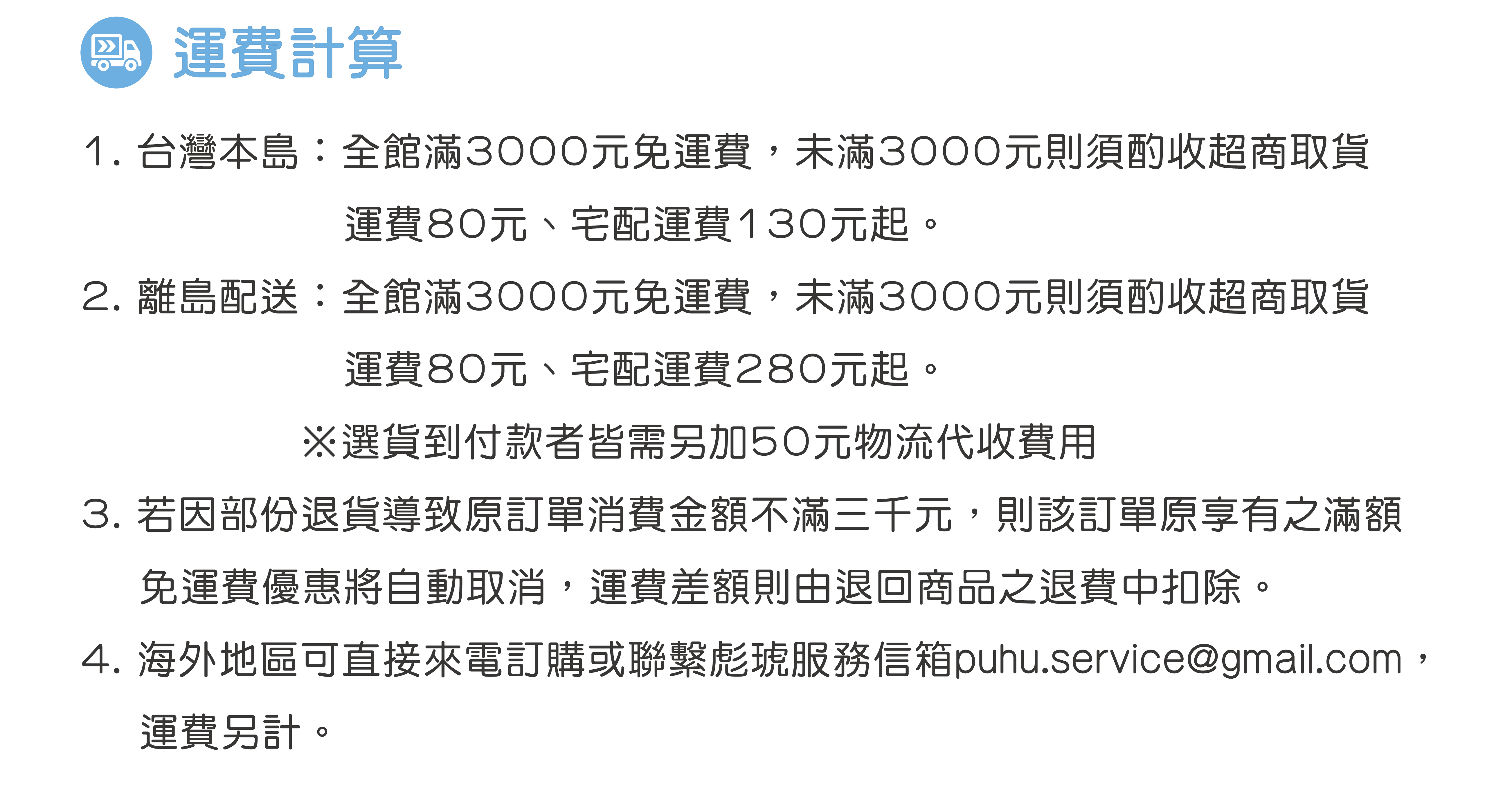 運費計算

1. 台灣本島：全館滿3000元免運費，未滿3000元則須酌收超商取貨運費80元、宅配運費130元起。

2. 離島配送：全館滿3000元免運費，未滿3000元則須酌收超商取貨運費80元、宅配運費280元起。

※選貨到付款者皆需另加50元物流代收費用

3. 若因部份退貨導致原訂單消費金額不滿三千元，則該訂單原享有之滿額免運費優惠將自動取消，運費差額則由退回商品之退費中扣除。

4. 海外地區可直接來電訂購或聯繫彪琥服務信箱puhu.service@gmail.com，運費另計。